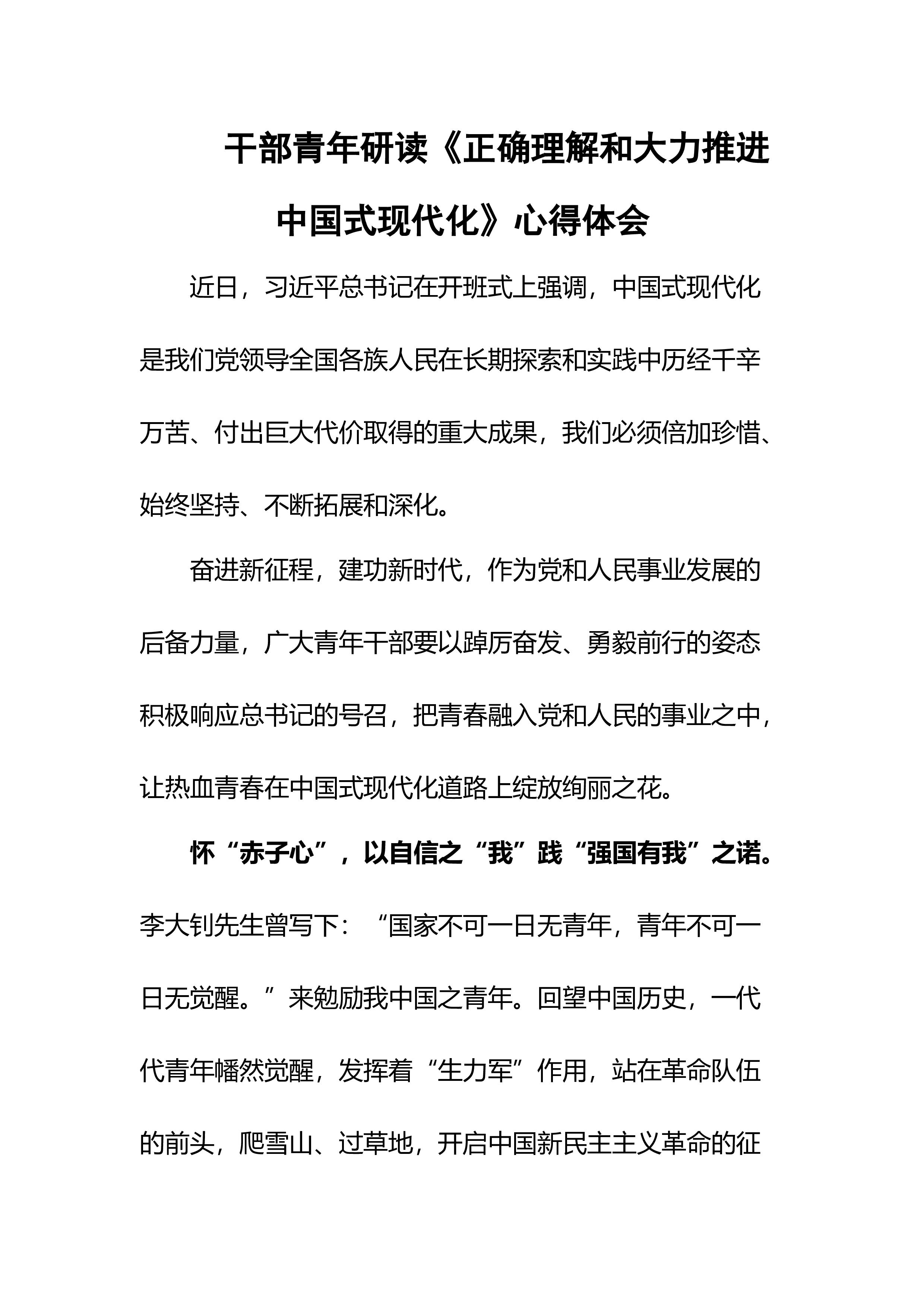 干部青年研读《正确理解和大力推进中国式现代化》心得体会

近日，习近平总书记在开班式上强调，中国式现代化是我们党领导全国各族人民在长期探索和实践中历经千辛万苦、付出巨大代价取得的重大成果，我们必须倍加珍惜、始终坚持、不断拓展和深化。

奋进新征程，建功新时代，作为党和人民事业发展的后备力量，广大青年干部要以踔厉奋发、勇毅前行的姿态积极响应总书记的号召，把青春融入党和人民的事业之中，让热血青春在中国式现代化道路上绽放绚丽之花。

怀“赤子心”，以自信之“我”践“强国有我”之诺。李大钊先生曾写下：“国家不可一日无青年，青年不可一日无觉醒。”来勉励我中国之青年。回望中国历史，一代代青年幡然觉醒，发挥着“生力军”作用，站在革命队伍的前头，爬雪山、过草地，开启中国新民主主义革命的征